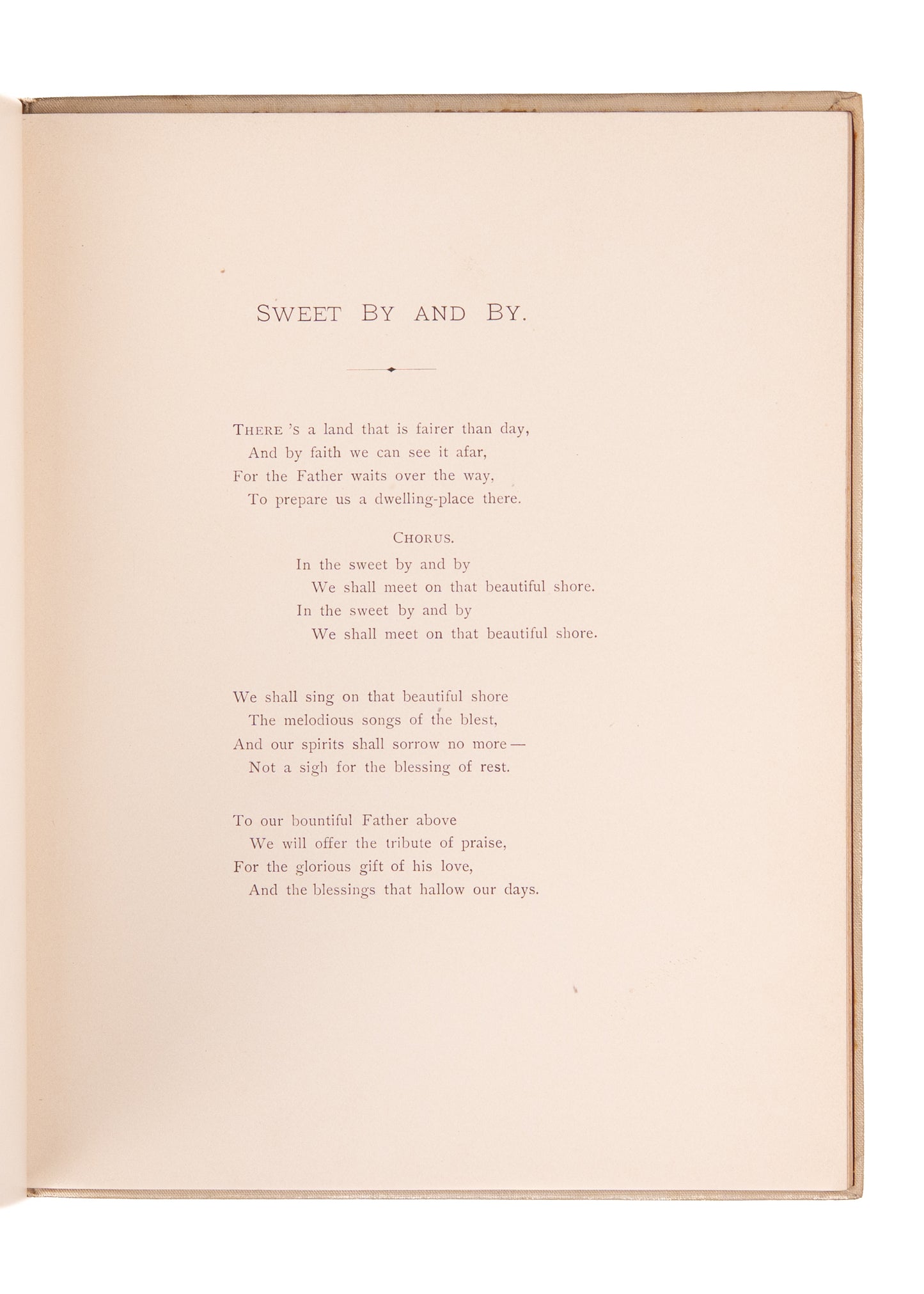 SWEET BY AND BY.

THERE 's a land that is fairer than day,
And by faith we can see it afar,
For the Father waits over the way,
To prepare us a dwelling-place there.

CHORUS.
In the sweet by and by
We shall meet on that beautiful shore.
In the sweet by and by
We shall meet on that beautiful shore.

We shall sing on that beautiful shore
The melodious songs of the blest,
And our spirits shall sorrow no more —
Not a sigh for the blessing of rest.

To our bountiful Father above
We will offer the tribute of praise,
For the glorious gift of his love,
And the blessings that hallow our days.